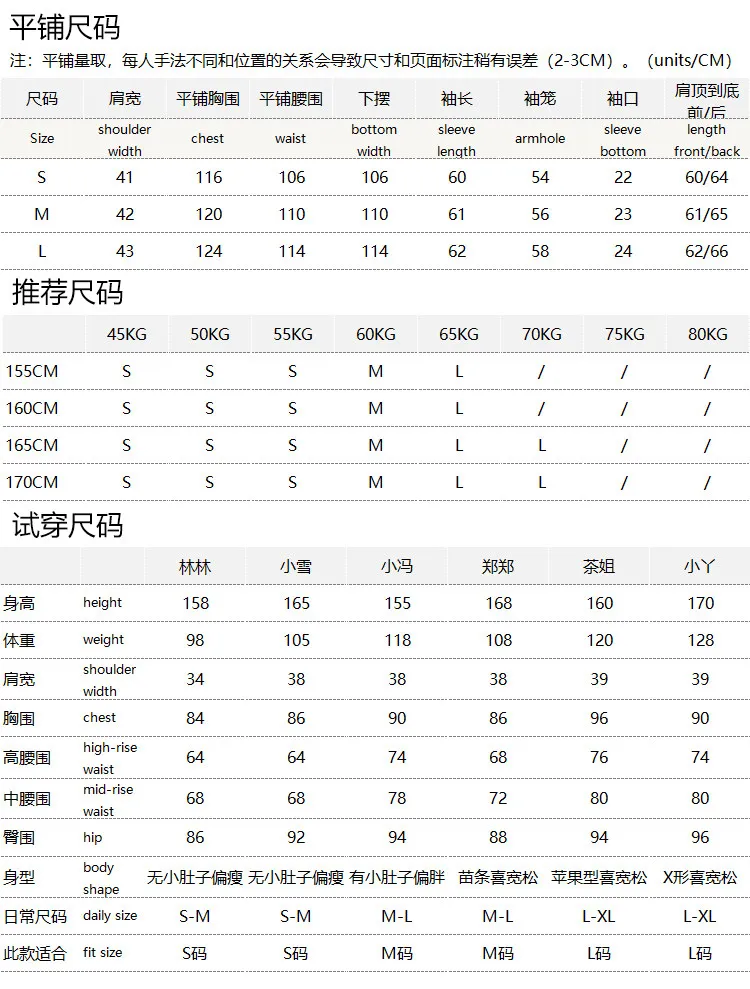 平铺尺码

注：平铺量取，每人手法不同和位置的关系会导致尺寸和页面标注稍有误差（2-3CM）。（units/CM）

| 尺码 | 肩宽 | 平铺胸围 | 平铺腰围 | 下摆 | 袖长 | 袖笼 | 袖口 | 肩顶到底前/后 |
|---|---|---|---|---|---|---|---|---|
| Size | shoulder width | chest | waist | bottom width | sleeve length | armhole | sleeve bottom | length front/back |
| S | 41 | 116 | 106 | 106 | 60 | 54 | 22 | 60/64 |
| M | 42 | 120 | 110 | 110 | 61 | 56 | 23 | 61/65 |
| L | 43 | 124 | 114 | 114 | 62 | 58 | 24 | 62/66 |

推荐尺码

| | 45KG | 50KG | 55KG | 60KG | 65KG | 70KG | 75KG | 80KG |
|---|---|---|---|---|---|---|---|---|
| 155CM | S | S | S | M | L | / | / | / |
| 160CM | S | S | S | M | L | / | / | / |
| 165CM | S | S | S | M | L | L | / | / |
| 170CM | S | S | S | M | L | L | / | / |

试穿尺码

| | | 林林 | 小雪 | 小冯 | 郑郑 | 茶姐 | 小丫 |
|---|---|---|---|---|---|---|---|
| 身高 | height | 158 | 165 | 155 | 168 | 160 | 170 |
| 体重 | weight | 98 | 105 | 118 | 108 | 120 | 128 |
| 肩宽 | shoulder width | 34 | 38 | 38 | 38 | 39 | 39 |
| 胸围 | chest | 84 | 86 | 90 | 86 | 96 | 90 |
| 高腰围 | high-rise waist | 64 | 64 | 74 | 68 | 76 | 74 |
| 中腰围 | mid-rise waist | 68 | 68 | 78 | 72 | 80 | 80 |
| 臀围 | hip | 86 | 92 | 94 | 88 | 94 | 96 |
| 身型 | body shape | 无小肚子偏瘦 | 无小肚子偏瘦 | 有小肚子偏胖 | 苗条喜宽松 | 苹果型喜宽松 | X形喜宽松 |
| 日常尺码 | daily size | S-M | S-M | M-L | M-L | L-XL | L-XL |
| 此款适合 | fit size | S码 | S码 | M码 | M码 | L码 | L码 |